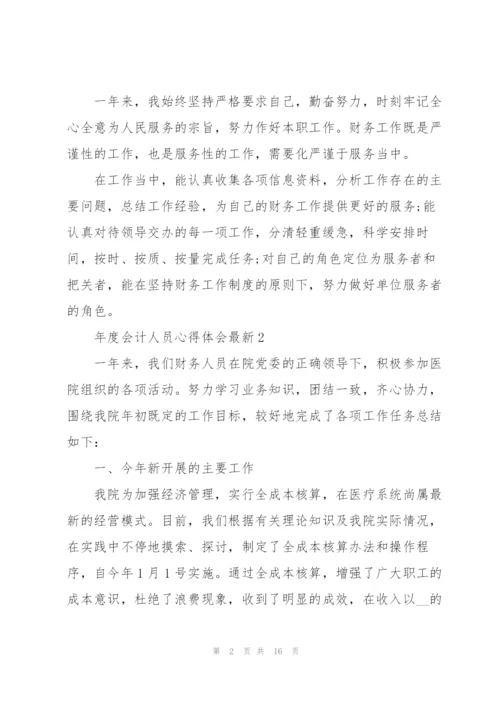 一年来，我始终坚持严格要求自己，勤奋努力，时刻牢记全心全意为人民服务的宗旨，努力作好本职工作。财务工作既是严谨性的工作，也是服务性的工作，需要化严谨于服务当中。

在工作当中，能认真收集各项信息资料，分析工作存在的主要问题，总结工作经验，为自己的财务工作提供更好的服务;能认真对待领导交办的每一项工作，分清轻重缓急，科学安排时间，按时、按质、按量完成任务;对自己的角色定位为服务者和把关者，能在坚持财务工作制度的原则下，努力做好单位服务者的角色。

年度会计人员心得体会最新2

一年来，我们财务人员在院党委的正确领导下，积极参加医院组织的各项活动。努力学习业务知识，团结一致，齐心协力，围绕我院年初既定的工作目标，较好地完成了各项工作任务总结如下：

一、今年新开展的主要工作

我院为加强经济管理，实行全成本核算，在医疗系统尚属最新的经营模式。目前，我们根据有关理论知识及我院实际情况，在实践中不停地摸索、探讨，制定了全成本核算办法和操作程序，自今年1月1号实施。通过全成本核算，增强了广大职工的成本意识，杜绝了浪费现象，收到了明显的成效，在收入以__的

第 2 页 共 16 页